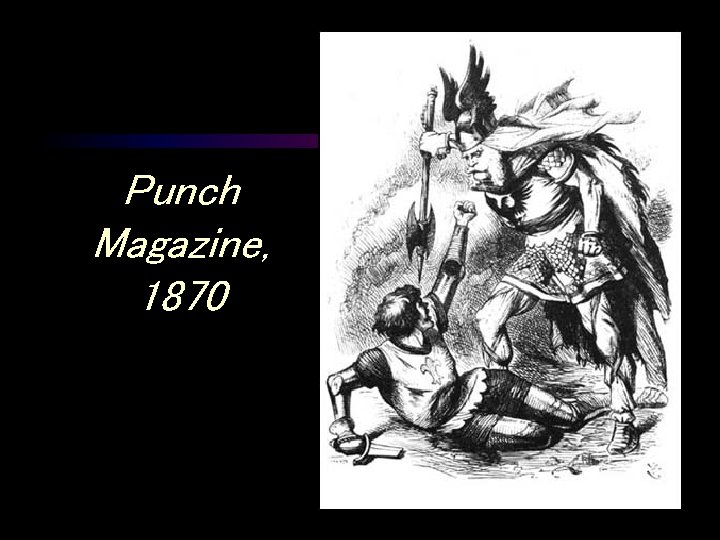 Punch Magazine, 1870